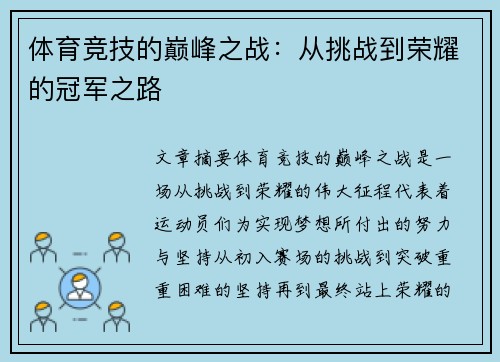 体育竞技的巅峰之战：从挑战到荣耀的冠军之路

文章摘要体育竞技的巅峰之战是一场从挑战到荣耀的伟大征程代表着运动员们为实现梦想所付出的努力与坚持从初入赛场的挑战到突破重重困难的坚持再到最终站上荣耀的